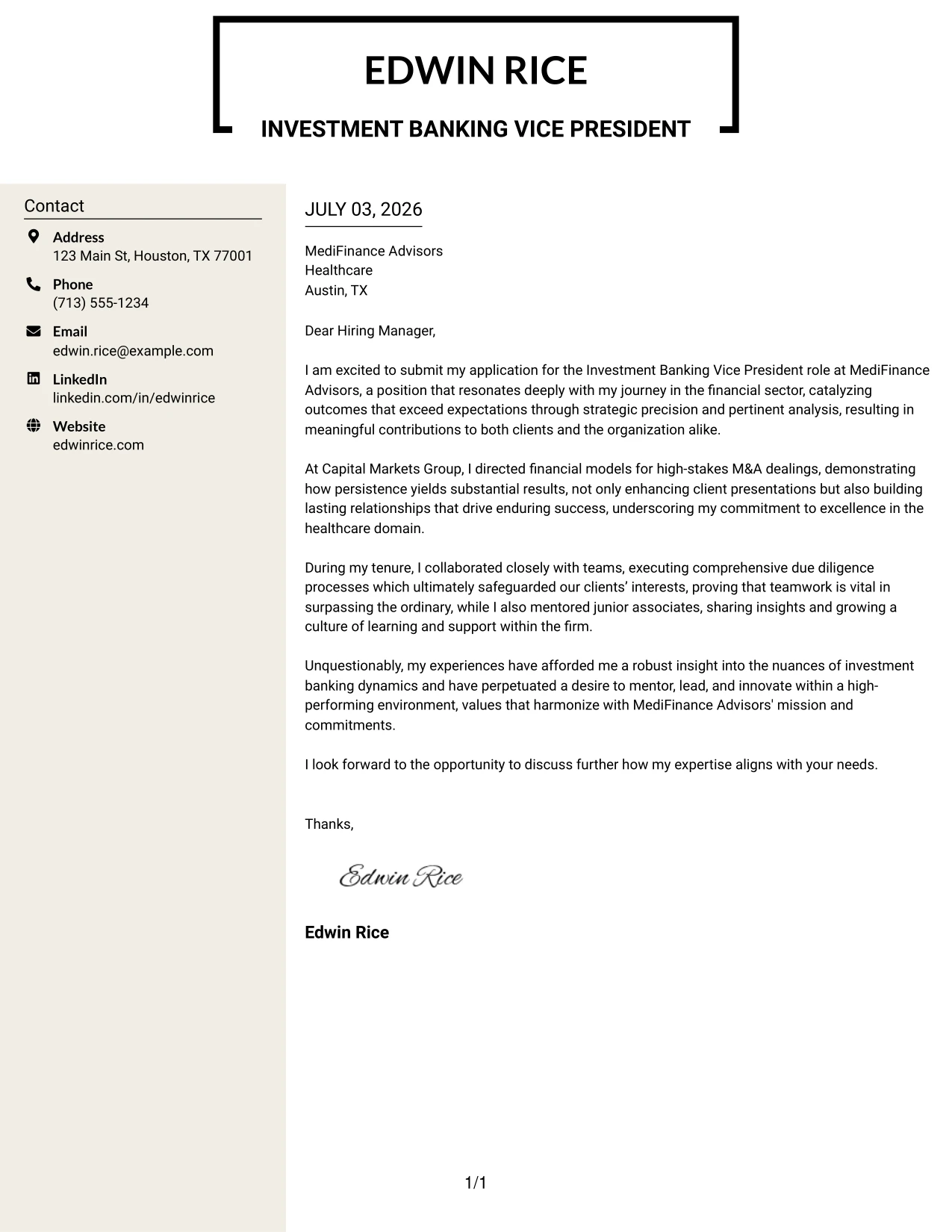 EDWIN RICE

INVESTMENT BANKING VICE PRESIDENT

Contact

Address
123 Main St, Houston, TX 77001

Phone
(713) 555-1234

Email
edwin.rice@example.com

LinkedIn
linkedin.com/in/edwinrice

Website
edwinrice.com

JULY 03, 2026

MediFinance Advisors
Healthcare
Austin, TX

Dear Hiring Manager,

I am excited to submit my application for the Investment Banking Vice President role at MediFinance Advisors, a position that resonates deeply with my journey in the financial sector, catalyzing outcomes that exceed expectations through strategic precision and pertinent analysis, resulting in meaningful contributions to both clients and the organization alike.

At Capital Markets Group, I directed financial models for high-stakes M&A dealings, demonstrating how persistence yields substantial results, not only enhancing client presentations but also building lasting relationships that drive enduring success, underscoring my commitment to excellence in the healthcare domain.

During my tenure, I collaborated closely with teams, executing comprehensive due diligence processes which ultimately safeguarded our clients' interests, proving that teamwork is vital in surpassing the ordinary, while I also mentored junior associates, sharing insights and growing a culture of learning and support within the firm.

Unquestionably, my experiences have afforded me a robust insight into the nuances of investment banking dynamics and have perpetuated a desire to mentor, lead, and innovate within a high-performing environment, values that harmonize with MediFinance Advisors' mission and commitments.

I look forward to the opportunity to discuss further how my expertise aligns with your needs.

Thanks,

Edwin Rice

Edwin Rice

1/1